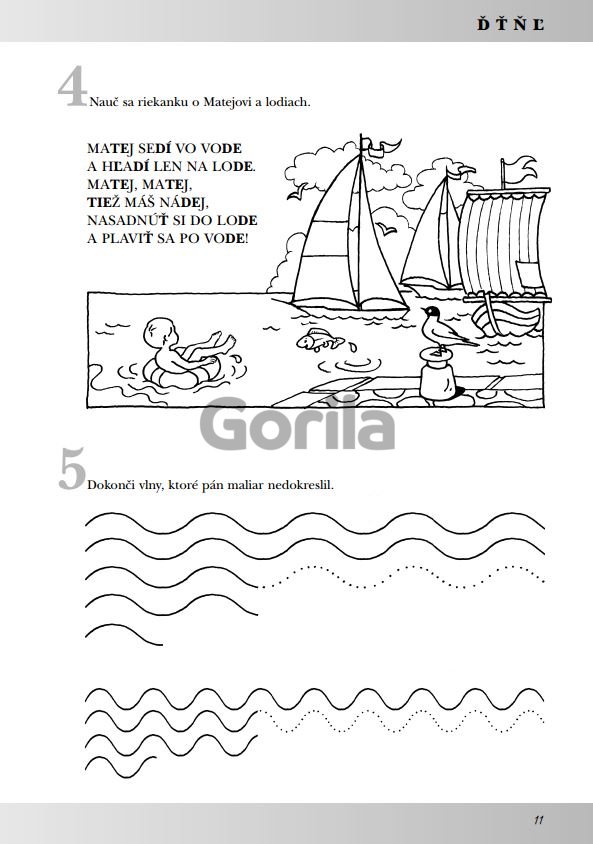 Ď Ť Ň Ľ

4 Nauč sa riekanku o Matejovi a lodiach.

MATEJ SEDÍ VO VODE
A HĽADÍ LEN NA LODE.
MATEJ, MATEJ,
TIEŽ MÁŠ NÁDEJ,
NASADNÚŤ SI DO LODE
A PLAVIŤ SA PO VODE!

Gorila

5 Dokonči vlny, ktoré pán maliar nedokreslil.

11